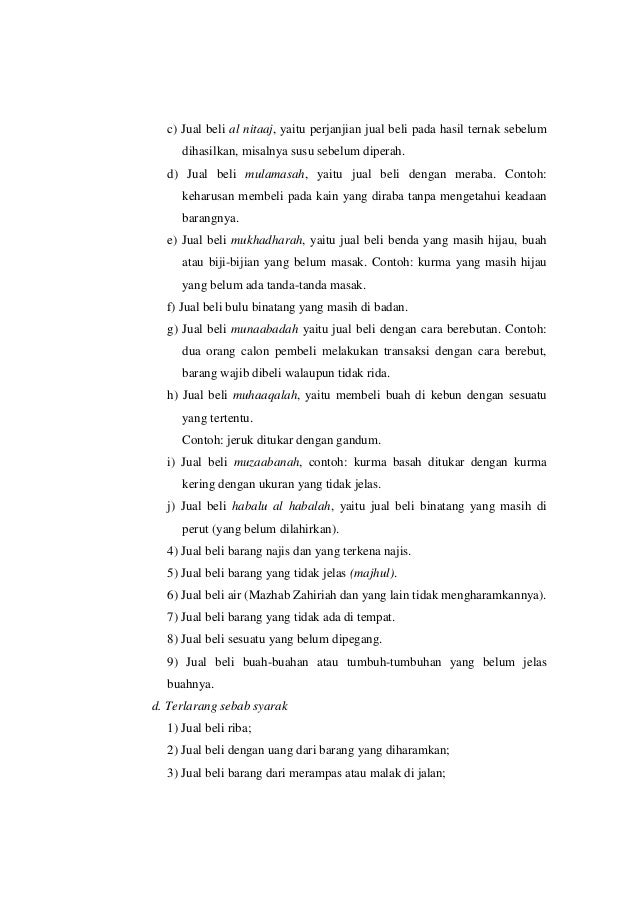 c) Jual beli al nitaaj, yaitu perjanjian jual beli pada hasil ternak sebelum dihasilkan, misalnya susu sebelum diperah.

d) Jual beli mulamasah, yaitu jual beli dengan meraba. Contoh: keharusan membeli pada kain yang diraba tanpa mengetahui keadaan barangnya.

e) Jual beli mukhadharah, yaitu jual beli benda yang masih hijau, buah atau biji-bijian yang belum masak. Contoh: kurma yang masih hijau yang belum ada tanda-tanda masak.

f) Jual beli bulu binatang yang masih di badan.

g) Jual beli munaabadah yaitu jual beli dengan cara berebutan. Contoh: dua orang calon pembeli melakukan transaksi dengan cara berebut, barang wajib dibeli walaupun tidak rida.

h) Jual beli muhaaqalah, yaitu membeli buah di kebun dengan sesuatu yang tertentu.

Contoh: jeruk ditukar dengan gandum.

i) Jual beli muzaabanah, contoh: kurma basah ditukar dengan kurma kering dengan ukuran yang tidak jelas.

j) Jual beli habalu al habalah, yaitu jual beli binatang yang masih di perut (yang belum dilahirkan).

4) Jual beli barang najis dan yang terkena najis.

5) Jual beli barang yang tidak jelas (majhul).

6) Jual beli air (Mazhab Zahiriah dan yang lain tidak mengharamkannya).

7) Jual beli barang yang tidak ada di tempat.

8) Jual beli sesuatu yang belum dipegang.

9) Jual beli buah-buahan atau tumbuh-tumbuhan yang belum jelas buahnya.

d. Terlarang sebab syarak

1) Jual beli riba;

2) Jual beli dengan uang dari barang yang diharamkan;

3) Jual beli barang dari merampas atau malak di jalan;